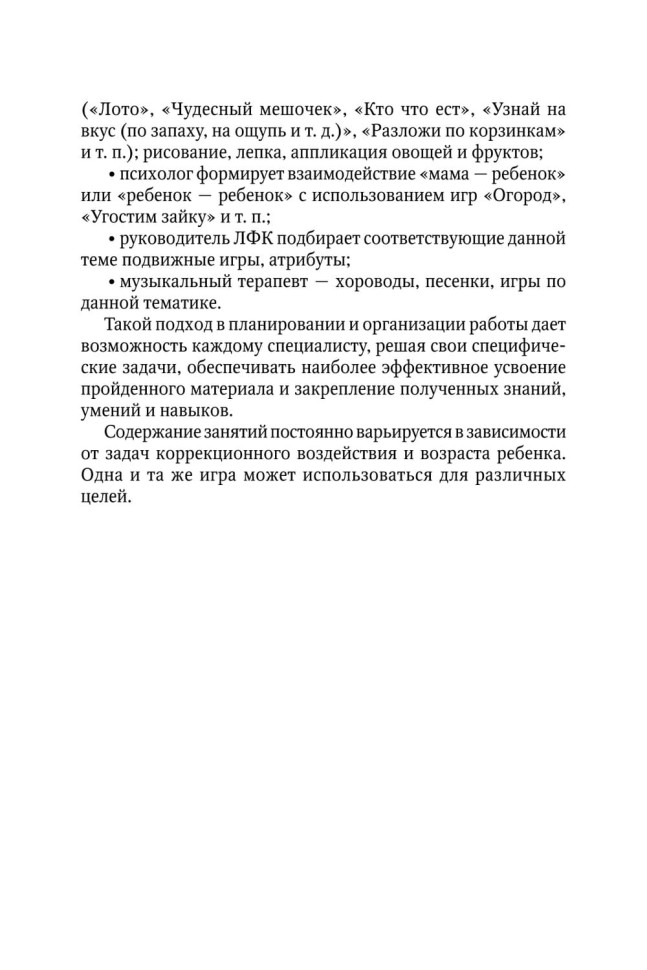 («Лото», «Чудесный мешочек», «Кто что ест», «Узнай на вкус (по запаху, на ощупь и т. д.)», «Разложи по корзинкам» и т. п.); рисование, лепка, аппликация овощей и фруктов;

• психолог формирует взаимодействие «мама — ребенок» или «ребенок — ребенок» с использованием игр «Огород», «Угостим зайку» и т. п.;

• руководитель ЛФК подбирает соответствующие данной теме подвижные игры, атрибуты;

• музыкальный терапевт — хороводы, песенки, игры по данной тематике.

Такой подход в планировании и организации работы дает возможность каждому специалисту, решая свои специфические задачи, обеспечивать наиболее эффективное усвоение пройденного материала и закрепление полученных знаний, умений и навыков.

Содержание занятий постоянно варьируется в зависимости от задач коррекционного воздействия и возраста ребенка. Одна и та же игра может использоваться для различных целей.